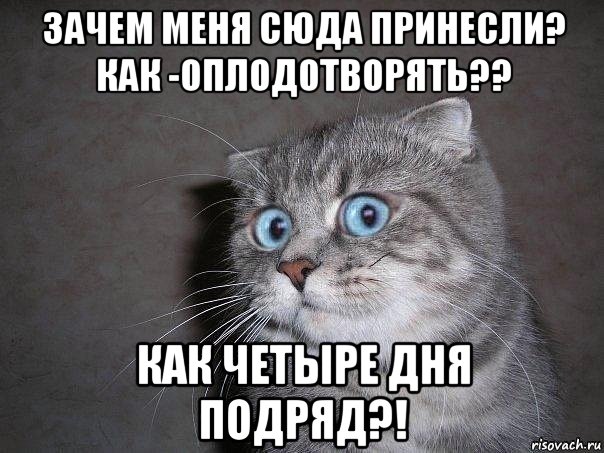 ЗАЧЕМ МЕНЯ СЮДА ПРИНЕСЛИ? КАК -ОПЛОДОТВОРЯТЬ??

КАК ЧЕТЫРЕ ДНЯ ПОДРЯД?!

risovach.ru